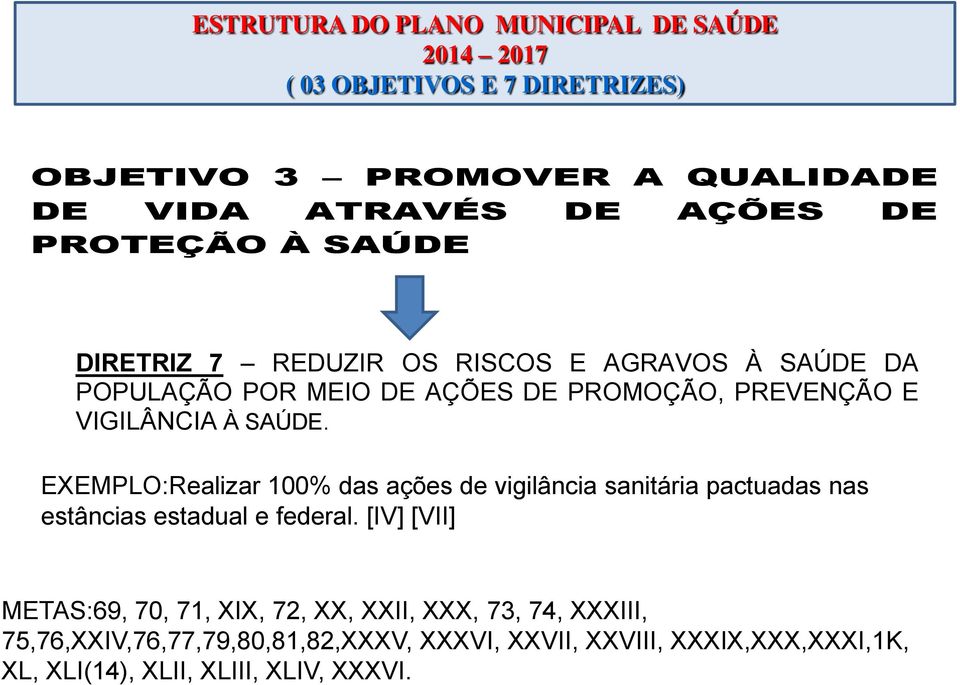 ESTRUTURA DO PLANO MUNICIPAL DE SAÚDE
2014 – 2017
( 03 OBJETIVOS E 7 DIRETRIZES)

OBJETIVO 3 – PROMOVER A QUALIDADE DE VIDA ATRAVÉS DE AÇÕES DE PROTEÇÃO À SAÚDE

DIRETRIZ 7 – REDUZIR OS RISCOS E AGRAVOS À SAÚDE DA POPULAÇÃO POR MEIO DE AÇÕES DE PROMOÇÃO, PREVENÇÃO E VIGILÂNCIA À SAÚDE.

EXEMPLO:Realizar 100% das ações de vigilância sanitária pactuadas nas estâncias estadual e federal. [IV] [VII]

METAS:69, 70, 71, XIX, 72, XX, XXII, XXX, 73, 74, XXXIII, 75,76,XXIV,76,77,79,80,81,82,XXXV, XXXVI, XXVII, XXVIII, XXXIX,XXX,XXXI,1K, XL, XLI(14), XLII, XLIII, XLIV, XXXVI.